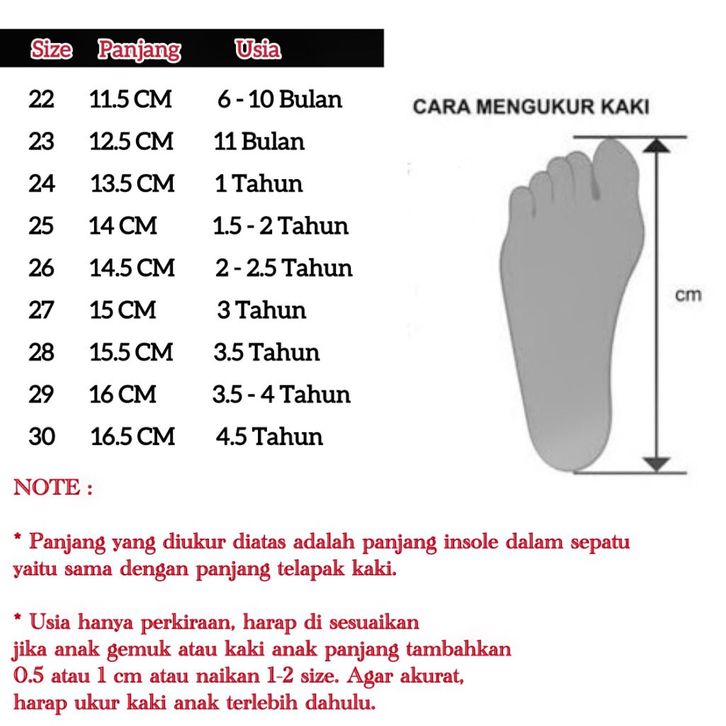 | Size | Panjang | Usia |
|---|---|---|
| 22 | 11.5 CM | 6 - 10 Bulan |
| 23 | 12.5 CM | 11 Bulan |
| 24 | 13.5 CM | 1 Tahun |
| 25 | 14 CM | 1.5 - 2 Tahun |
| 26 | 14.5 CM | 2 - 2.5 Tahun |
| 27 | 15 CM | 3 Tahun |
| 28 | 15.5 CM | 3.5 Tahun |
| 29 | 16 CM | 3.5 - 4 Tahun |
| 30 | 16.5 CM | 4.5 Tahun |

CARA MENGUKUR KAKI

cm

NOTE :

* Panjang yang diukur diatas adalah panjang insole dalam sepatu yaitu sama dengan panjang telapak kaki.

* Usia hanya perkiraan, harap di sesuaikan jika anak gemuk atau kaki anak panjang tambahkan 0.5 atau 1 cm atau naikan 1-2 size. Agar akurat, harap ukur kaki anak terlebih dahulu.